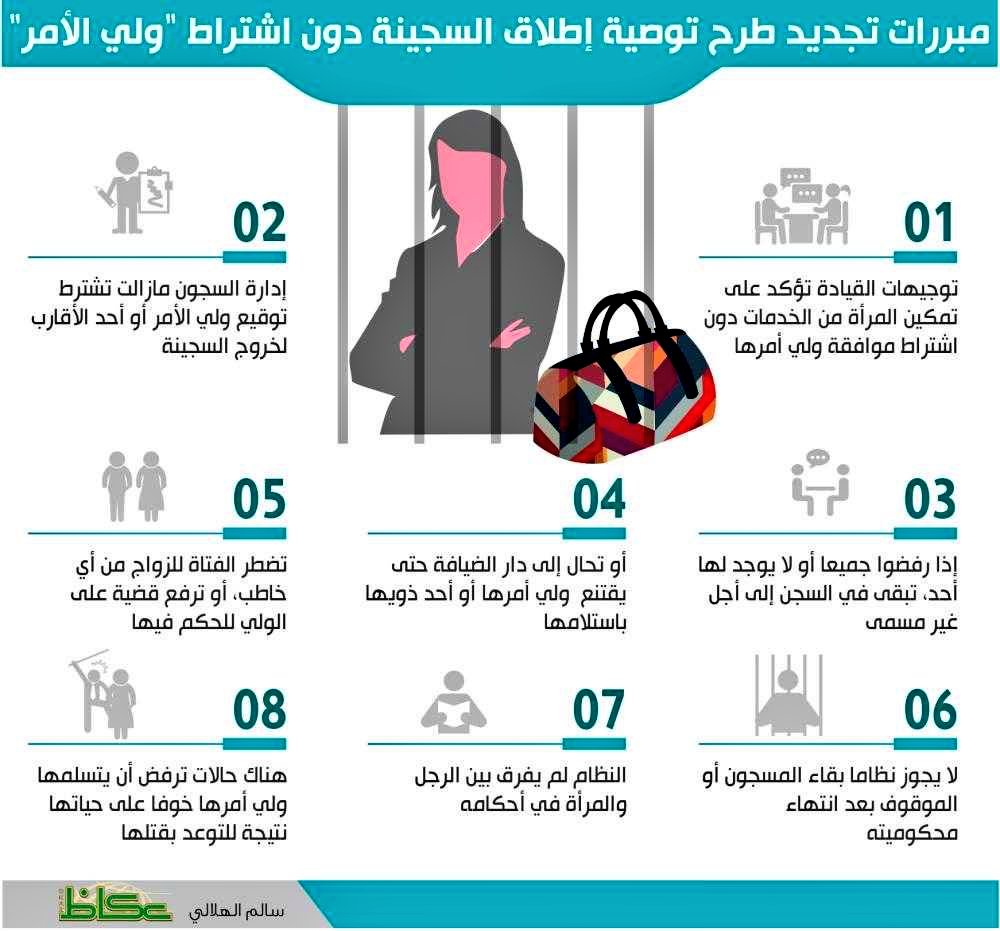 مبررات تجديد طرح توصية إطلاق السجينة دون اشتراط "ولي الأمر"

01
توجيهات القيادة تؤكد على تمكين المرأة من الخدمات دون اشتراط موافقة ولي أمرها

02
إدارة السجون مازالت تشترط توقيع ولي الأمر أو أحد الأقارب لخروج السجينة

03
إذا رفضوا جميعا أو لا يوجد لها أحد، تبقى في السجن إلى أجل غير مسمى

04
أو تحال إلى دار الضيافة حتى يقتنع ولي أمرها أو أحد ذويها باستلامها

05
تضطر الفتاة للزواج من أي خاطب، أو ترفع قضية على الولي للحكم فيها

06
لا يجوز نظاما بقاء المسجون أو الموقوف بعد انتهاء محكوميته

07
النظام لم يفرق بين الرجل والمرأة في أحكامه

08
هناك حالات ترفض أن يتسلمها ولي أمرها خوفا على حياتها نتيجة للتوعد بقتلها

سالم الهلالي
عكاظ